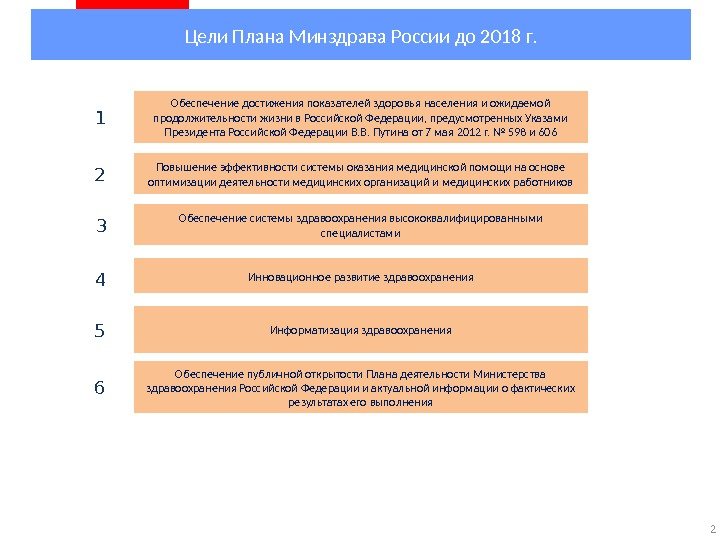 Цели Плана Минздрава России до 2018 г.

1

Обеспечение достижения показателей здоровья населения и ожидаемой продолжительности жизни в Российской Федерации, предусмотренных Указами Президента Российской Федерации В.В. Путина от 7 мая 2012 г. № 598 и 606

2

Повышение эффективности системы оказания медицинской помощи на основе оптимизации деятельности медицинских организаций и медицинских работников

3

Обеспечение системы здравоохранения высококвалифицированными специалистами

4

Инновационное развитие здравоохранения

5

Информатизация здравоохранения

6

Обеспечение публичной открытости Плана деятельности Министерства здравоохранения Российской Федерации и актуальной информации о фактических результатах его выполнения

2